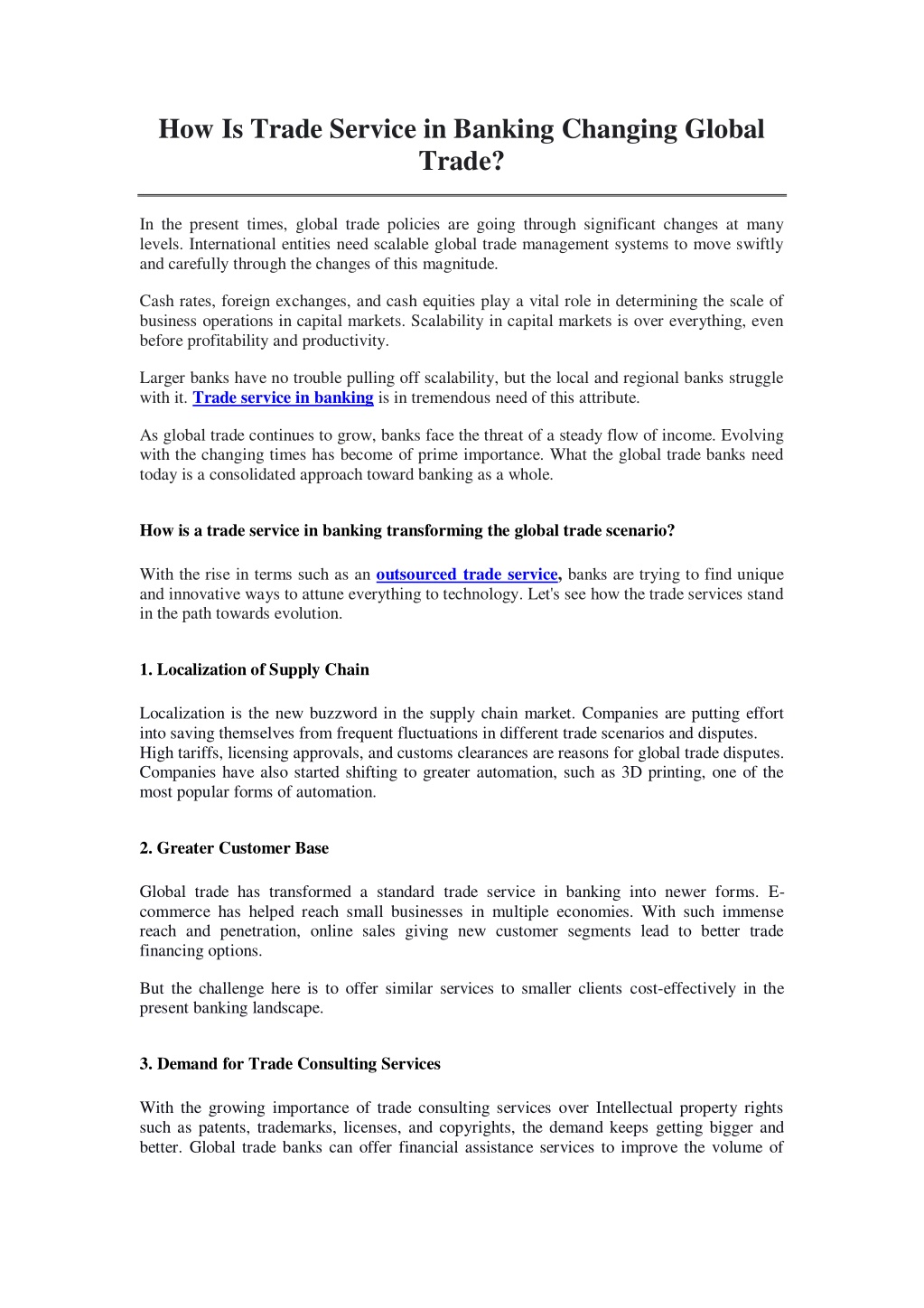 How Is Trade Service in Banking Changing Global Trade?

In the present times, global trade policies are going through significant changes at many levels. International entities need scalable global trade management systems to move swiftly and carefully through the changes of this magnitude.

Cash rates, foreign exchanges, and cash equities play a vital role in determining the scale of business operations in capital markets. Scalability in capital markets is over everything, even before profitability and productivity.

Larger banks have no trouble pulling off scalability, but the local and regional banks struggle with it. Trade service in banking is in tremendous need of this attribute.

As global trade continues to grow, banks face the threat of a steady flow of income. Evolving with the changing times has become of prime importance. What the global trade banks need today is a consolidated approach toward banking as a whole.

How is a trade service in banking transforming the global trade scenario?

With the rise in terms such as an outsourced trade service, banks are trying to find unique and innovative ways to attune everything to technology. Let's see how the trade services stand in the path towards evolution.

1. Localization of Supply Chain

Localization is the new buzzword in the supply chain market. Companies are putting effort into saving themselves from frequent fluctuations in different trade scenarios and disputes. High tariffs, licensing approvals, and customs clearances are reasons for global trade disputes. Companies have also started shifting to greater automation, such as 3D printing, one of the most popular forms of automation.

2. Greater Customer Base

Global trade has transformed a standard trade service in banking into newer forms. E-commerce has helped reach small businesses in multiple economies. With such immense reach and penetration, online sales giving new customer segments lead to better trade financing options.

But the challenge here is to offer similar services to smaller clients cost-effectively in the present banking landscape.

3. Demand for Trade Consulting Services

With the growing importance of trade consulting services over Intellectual property rights such as patents, trademarks, licenses, and copyrights, the demand keeps getting bigger and better. Global trade banks can offer financial assistance services to improve the volume of